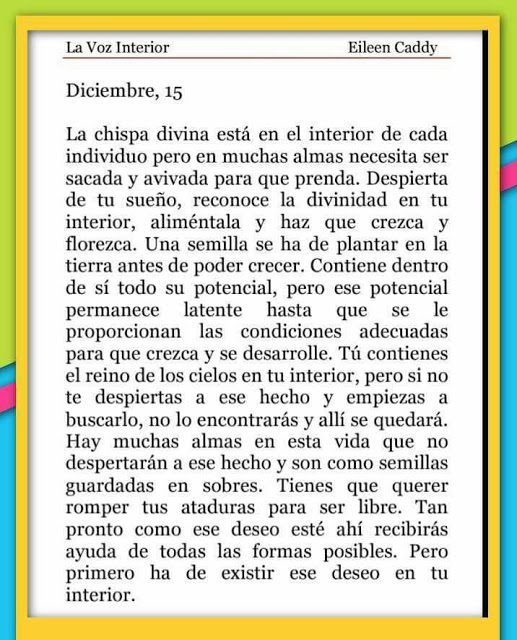 La Voz Interior

Eileen Caddy

Diciembre, 15

La chispa divina está en el interior de cada individuo pero en muchas almas necesita ser sacada y avivada para que prenda. Despierta de tu sueño, reconoce la divinidad en tu interior, aliméntala y haz que crezca y florezca. Una semilla se ha de plantar en la tierra antes de poder crecer. Contiene dentro de sí todo su potencial, pero ese potencial permanece latente hasta que se le proporcionan las condiciones adecuadas para que crezca y se desarrolle. Tú contienes el reino de los cielos en tu interior, pero si no te despiertas a ese hecho y empiezas a buscarlo, no lo encontrarás y allí se quedará. Hay muchas almas en esta vida que no despertarán a ese hecho y son como semillas guardadas en sobres. Tienes que querer romper tus ataduras para ser libre. Tan pronto como ese deseo esté ahí recibirás ayuda de todas las formas posibles. Pero primero ha de existir ese deseo en tu interior.